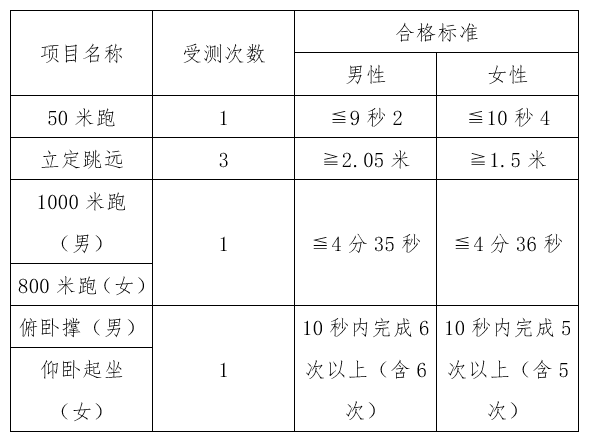 | 项目名称 | 受测次数 | 合格标准 | |
|---|---|---|---|
| | | 男性 | 女性 |
| 50米跑 | 1 | ≦9秒2 | ≦10秒4 |
| 立定跳远 | 3 | ≧2.05米 | ≧1.5米 |
| 1000米跑（男） | 1 | ≦4分35秒 | ≦4分36秒 |
| 800米跑（女） | | | |
| 俯卧撑（男） | 1 | 10秒内完成6次以上（含6次） | 10秒内完成5次以上（含5次） |
| 仰卧起坐（女） | | | |